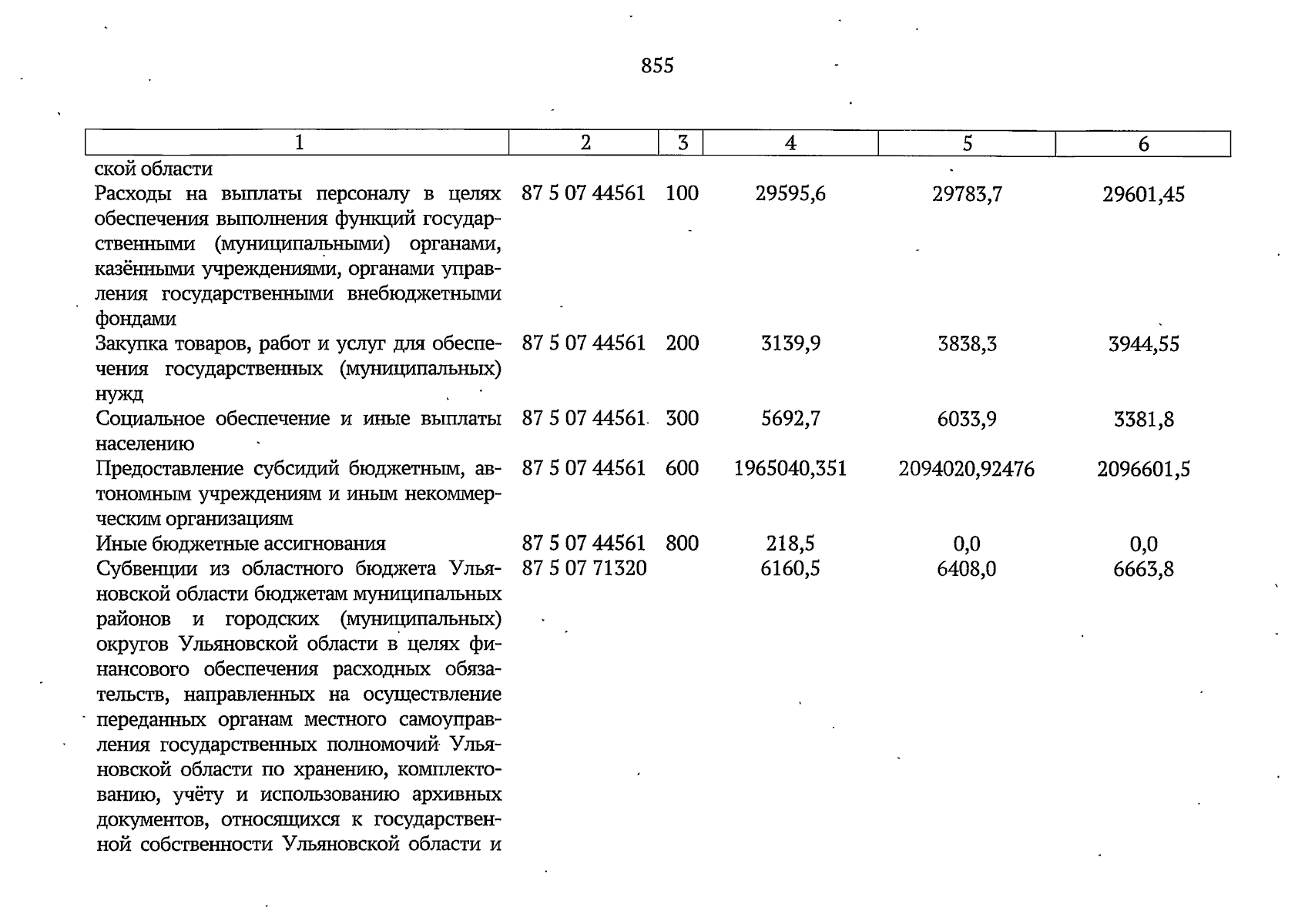 855

| 1 | 2 | 3 | 4 | 5 | 6 |
|---|---|---|---|---|---|
| ской области | | | | | |
| Расходы на выплаты персоналу в целях обеспечения выполнения функций государственными (муниципальными) органами, казёнными учреждениями, органами управления государственными внебюджетными фондами | 87 5 07 44561 | 100 | 29595,6 | 29783,7 | 29601,45 |
| Закупка товаров, работ и услуг для обеспечения государственных (муниципальных) нужд | 87 5 07 44561 | 200 | 3139,9 | 3838,3 | 3944,55 |
| Социальное обеспечение и иные выплаты населению | 87 5 07 44561 | 300 | 5692,7 | 6033,9 | 3381,8 |
| Предоставление субсидий бюджетным, автономным учреждениям и иным некоммерческим организациям | 87 5 07 44561 | 600 | 1965040,351 | 2094020,92476 | 2096601,5 |
| Иные бюджетные ассигнования | 87 5 07 44561 | 800 | 218,5 | 0,0 | 0,0 |
| Субвенции из областного бюджета Ульяновской области бюджетам муниципальных районов и городских (муниципальных) округов Ульяновской области в целях финансового обеспечения расходных обязательств, направленных на осуществление переданных органам местного самоуправления государственных полномочий Ульяновской области по хранению, комплектованию, учёту и использованию архивных документов, относящихся к государственной собственности Ульяновской области и | 87 5 07 71320 | | 6160,5 | 6408,0 | 6663,8 |